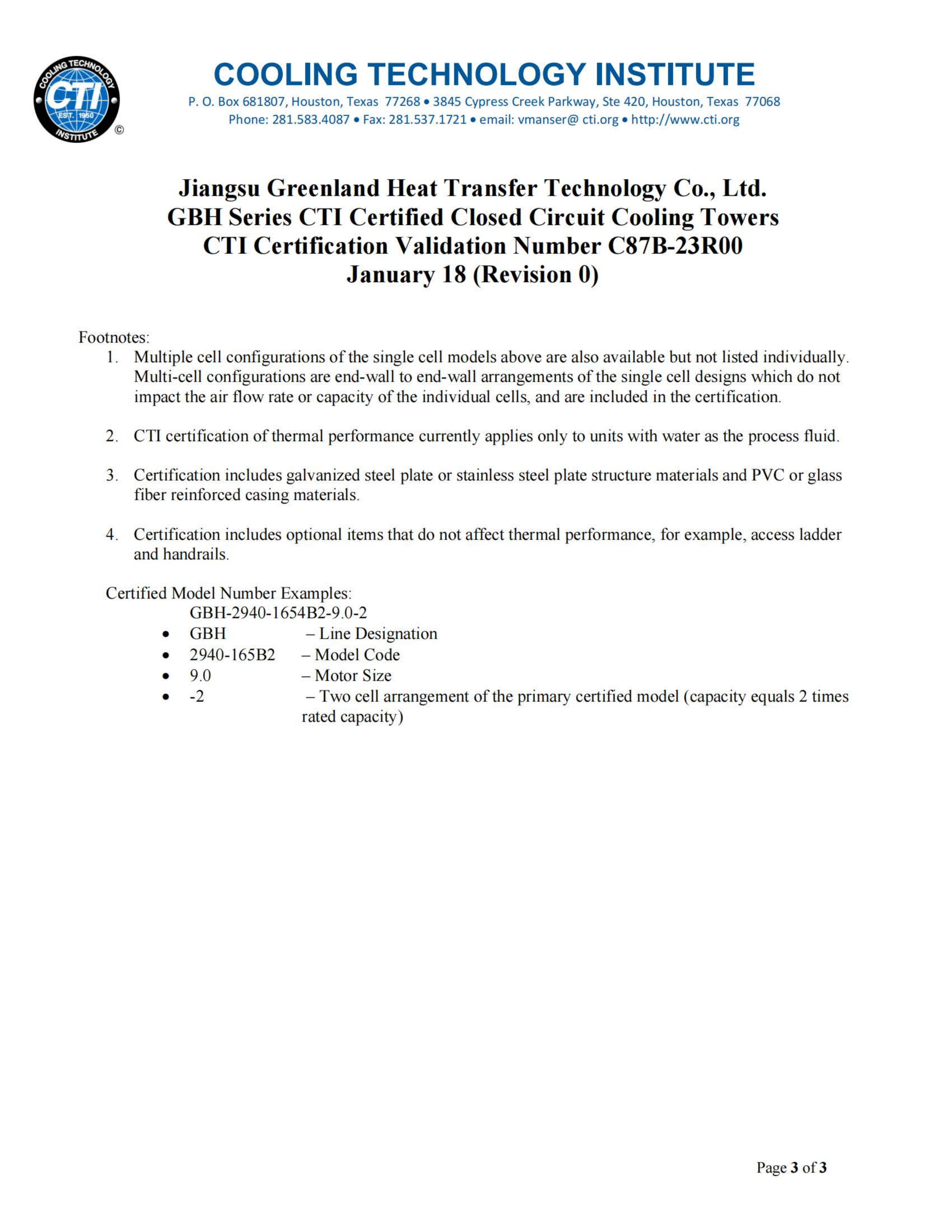 COOLING TECHNOLOGY CTI EST. 1950 INSTITUTE ©

COOLING TECHNOLOGY INSTITUTE
P. O. Box 681807, Houston, Texas 77268 • 3845 Cypress Creek Parkway, Ste 420, Houston, Texas 77068
Phone: 281.583.4087 • Fax: 281.537.1721 • email: vmanser@ cti.org • http://www.cti.org

Jiangsu Greenland Heat Transfer Technology Co., Ltd.
GBH Series CTI Certified Closed Circuit Cooling Towers
CTI Certification Validation Number C87B-23R00
January 18 (Revision 0)

Footnotes:
1. Multiple cell configurations of the single cell models above are also available but not listed individually. Multi-cell configurations are end-wall to end-wall arrangements of the single cell designs which do not impact the air flow rate or capacity of the individual cells, and are included in the certification.

2. CTI certification of thermal performance currently applies only to units with water as the process fluid.

3. Certification includes galvanized steel plate or stainless steel plate structure materials and PVC or glass fiber reinforced casing materials.

4. Certification includes optional items that do not affect thermal performance, for example, access ladder and handrails.

Certified Model Number Examples:
GBH-2940-1654B2-9.0-2
• GBH – Line Designation
• 2940-165B2 – Model Code
• 9.0 – Motor Size
• -2 – Two cell arrangement of the primary certified model (capacity equals 2 times rated capacity)

Page 3 of 3